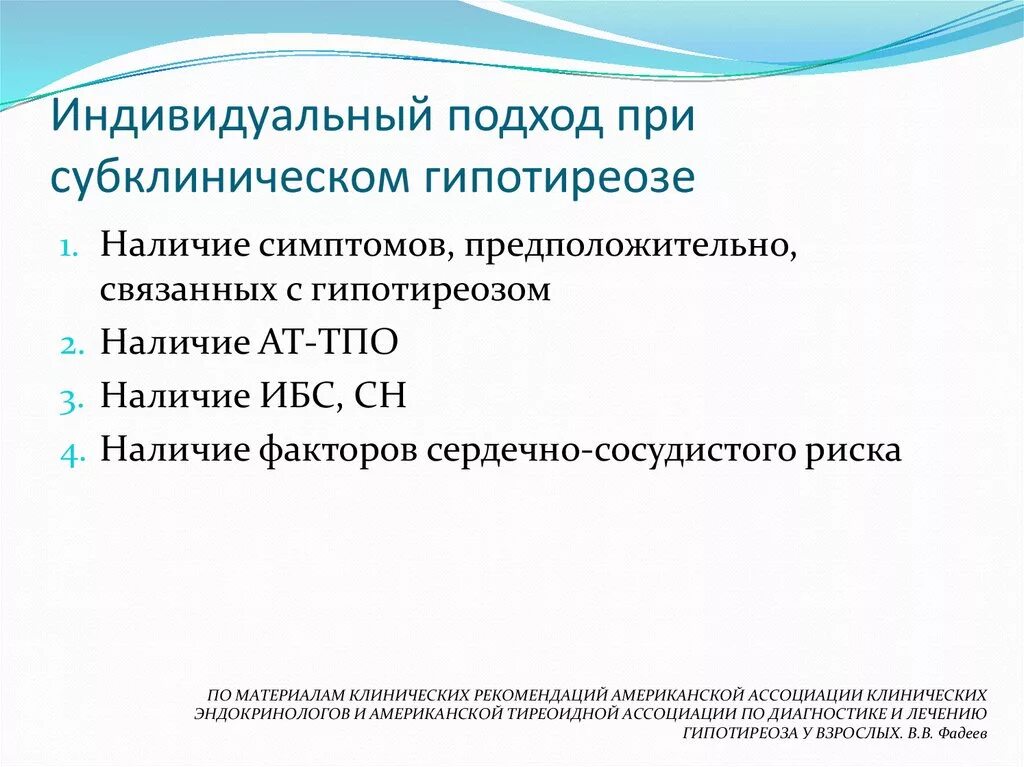 Индивидуальный подход при субклиническом гипотиреозе

1. Наличие симптомов, предположительно, связанных с гипотиреозом
2. Наличие АТ-ТПО
3. Наличие ИБС, СН
4. Наличие факторов сердечно-сосудистого риска

ПО МАТЕРИАЛАМ КЛИНИЧЕСКИХ РЕКОМЕНДАЦИЙ АМЕРИКАНСКОЙ АССОЦИАЦИИ КЛИНИЧЕСКИХ ЭНДОКРИНОЛОГОВ И АМЕРИКАНСКОЙ ТИРЕОИДНОЙ АССОЦИАЦИИ ПО ДИАГНОСТИКЕ И ЛЕЧЕНИЮ ГИПОТИРЕОЗА У ВЗРОСЛЫХ. В.В. Фадеев